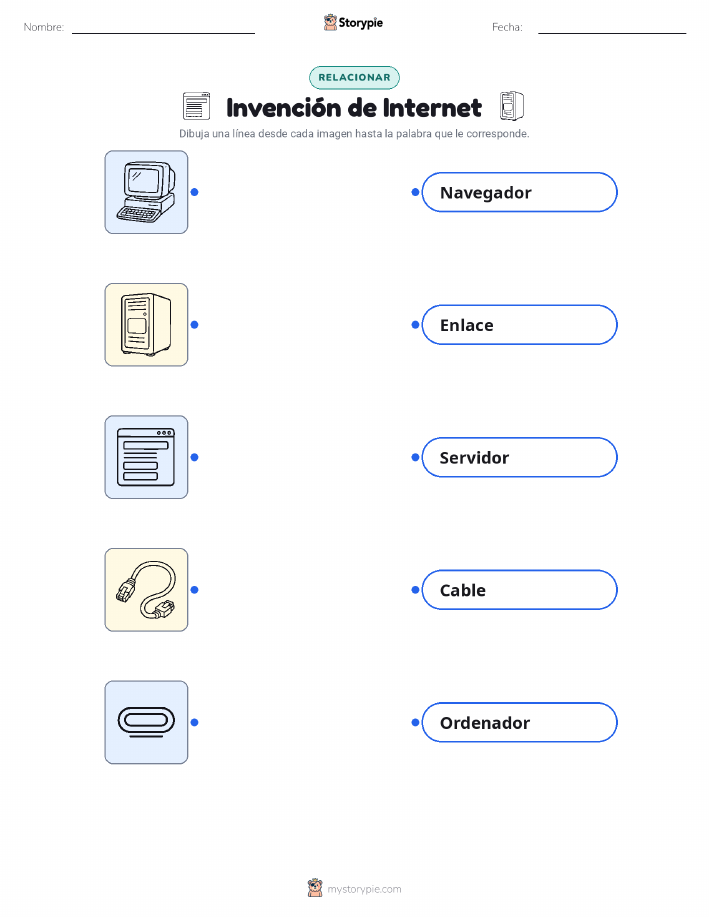 Nombre: ____ Storypie Fecha: ____

RELACIONAR

Invención de Internet

Dibuja una línea desde cada imagen hasta la palabra que le corresponde.

Navegador

Enlace

Servidor

Cable

Ordenador

mystorypie.com